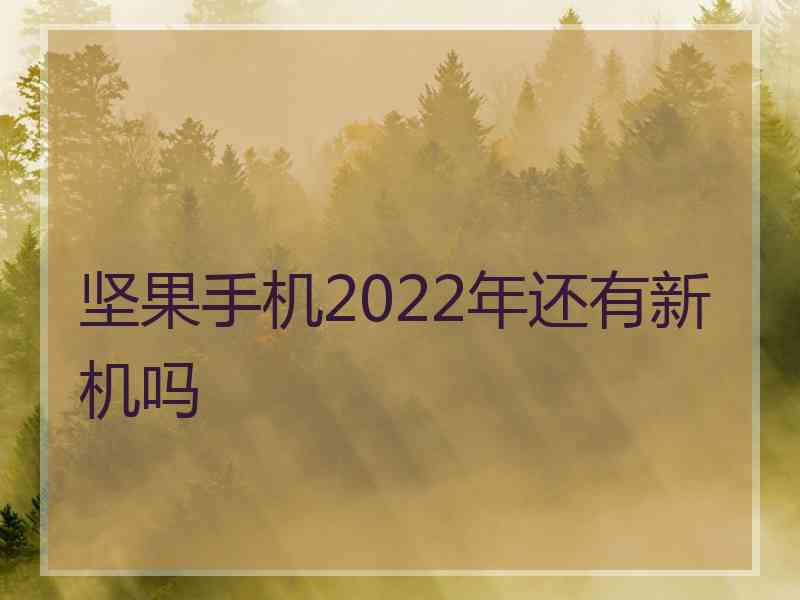 坚果手机2022年还有新机吗